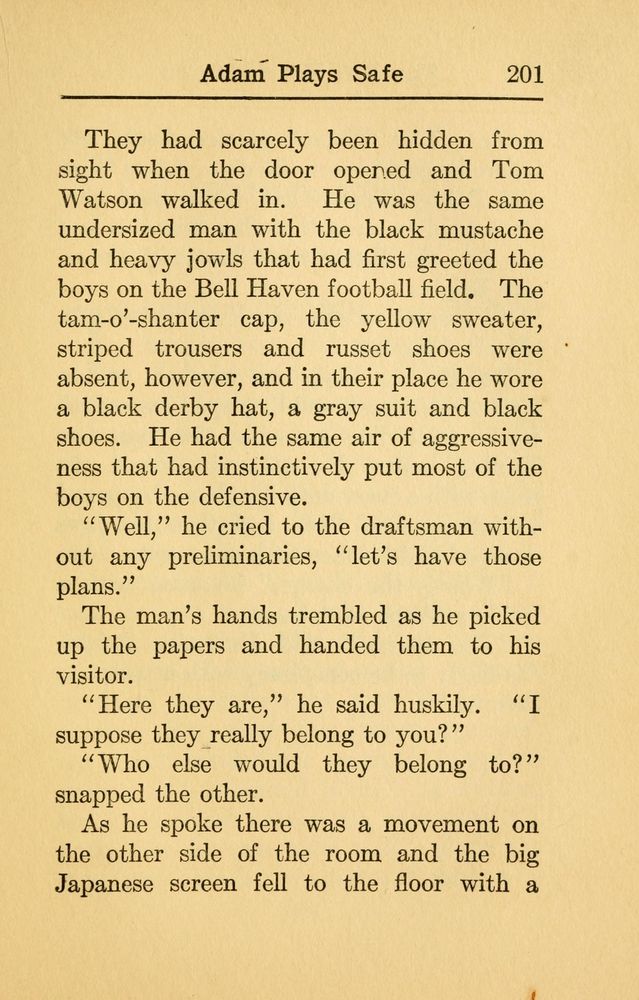 Adam Plays Safe 201

They had scarcely been hidden from sight when the door opened and Tom Watson walked in. He was the same undersized man with the black mustache and heavy jowls that had first greeted the boys on the Bell Haven football field. The tam-o'-shanter cap, the yellow sweater, striped trousers and russet shoes were absent, however, and in their place he wore a black derby hat, a gray suit and black shoes. He had the same air of aggressiveness that had instinctively put most of the boys on the defensive.

"Well," he cried to the draftsman without any preliminaries, "let's have those plans."

The man's hands trembled as he picked up the papers and handed them to his visitor.

"Here they are," he said huskily. "I suppose they really belong to you?"

"Who else would they belong to?" snapped the other.

As he spoke there was a movement on the other side of the room and the big Japanese screen fell to the floor with a